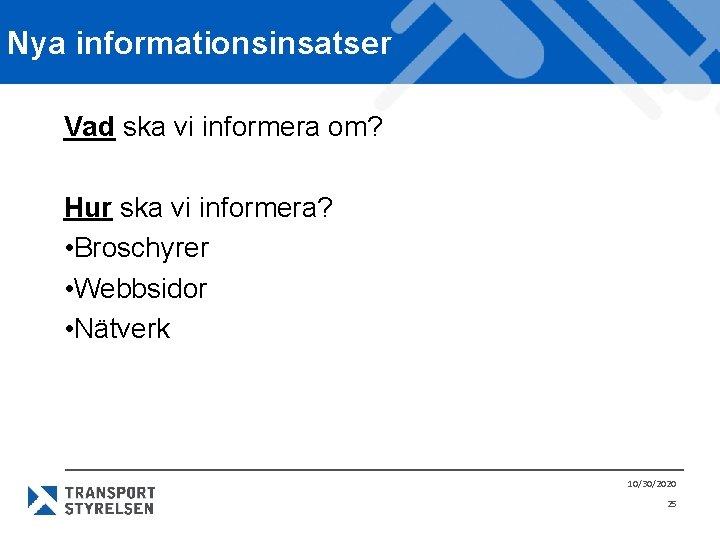 Nya informationsinsatser

Vad ska vi informera om?

Hur ska vi informera?
•Broschyrer
•Webbsidor
•Nätverk

TRANSPORT STYRELSEN

10/30/2020

25